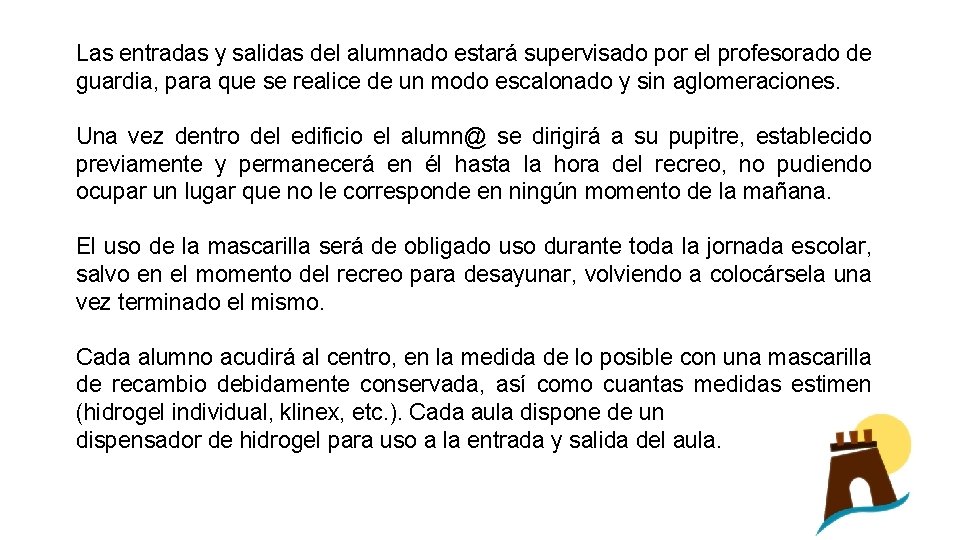 Las entradas y salidas del alumnado estará supervisado por el profesorado de guardia, para que se realice de un modo escalonado y sin aglomeraciones.

Una vez dentro del edificio el alumn@ se dirigirá a su pupitre, establecido previamente y permanecerá en él hasta la hora del recreo, no pudiendo ocupar un lugar que no le corresponde en ningún momento de la mañana.

El uso de la mascarilla será de obligado uso durante toda la jornada escolar, salvo en el momento del recreo para desayunar, volviendo a colocársela una vez terminado el mismo.

Cada alumno acudirá al centro, en la medida de lo posible con una mascarilla de recambio debidamente conservada, así como cuantas medidas estimen (hidrogel individual, klinex, etc.). Cada aula dispone de un dispensador de hidrogel para uso a la entrada y salida del aula.